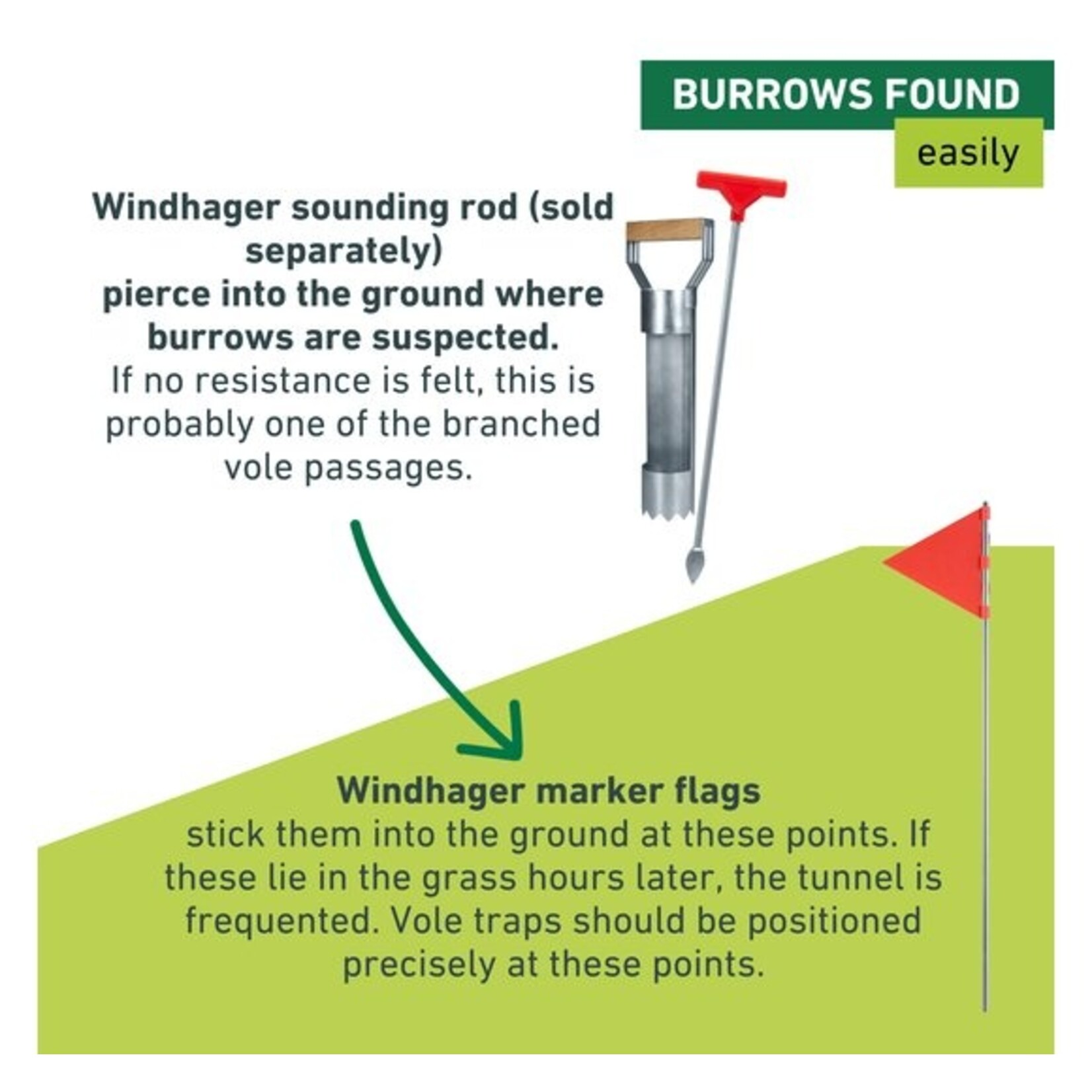 BURROWS FOUND
easily

Windhager sounding rod (sold separately)
pierce into the ground where burrows are suspected.
If no resistance is felt, this is probably one of the branched vole passages.

Windhager marker flags
stick them into the ground at these points. If these lie in the grass hours later, the tunnel is frequented. Vole traps should be positioned precisely at these points.